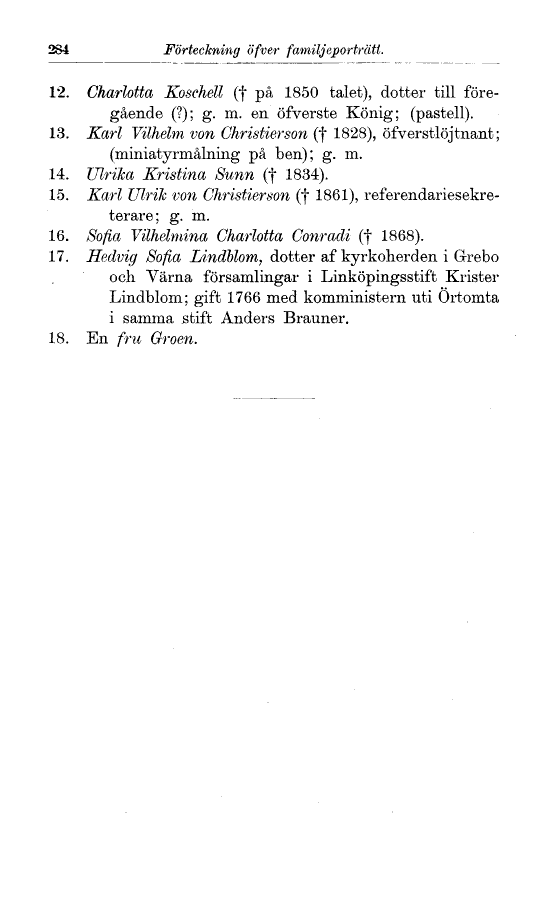 284 Förteckning öfver familjeporträtt.

12. Charlotta Koschell († på 1850 talet), dotter till föregående (?); g. m. en öfverste König; (pastell).

13. Karl Vilhelm von Christierson († 1828), öfverstlöjtnant; (miniatyrmålning på ben); g. m.

14. Ulrika Kristina Sunn († 1834).

15. Karl Ulrik von Christierson († 1861), referendariesekreterare; g. m.

16. Sofia Vilhelmina Charlotta Conradi († 1868).

17. Hedvig Sofia Lindblom, dotter af kyrkoherden i Grebo och Värna församlingar i Linköpingsstift Krister Lindblom; gift 1766 med komministern uti Örtomta i samma stift Anders Brauner.

18. En fru Groen.